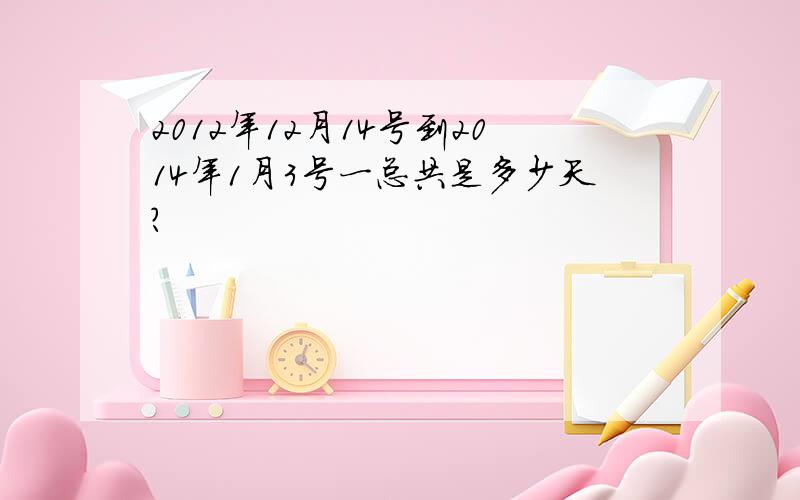 2012年12月14号到2014年1月3号一总共是多少天?